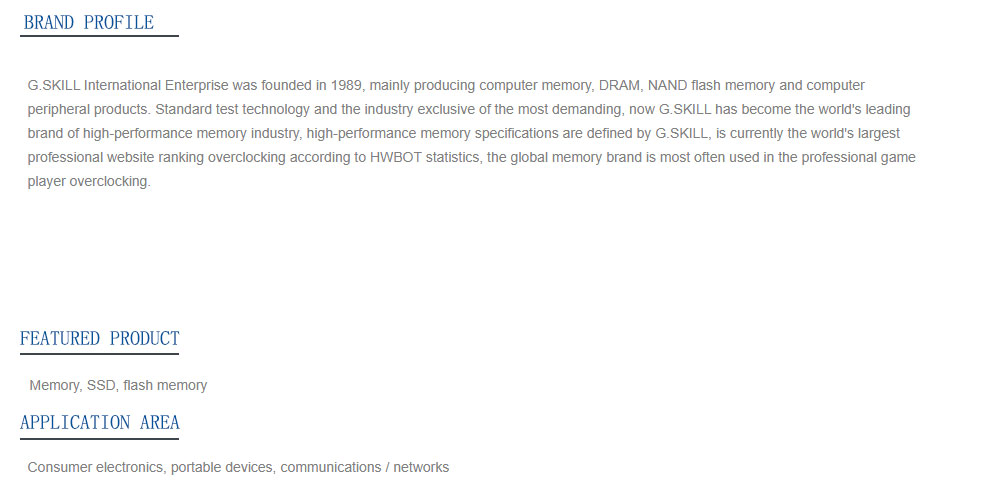 BRAND PROFILE

G.SKILL International Enterprise was founded in 1989, mainly producing computer memory, DRAM, NAND flash memory and computer peripheral products. Standard test technology and the industry exclusive of the most demanding, now G.SKILL has become the world's leading brand of high-performance memory industry, high-performance memory specifications are defined by G.SKILL, is currently the world's largest professional website ranking overclocking according to HWBOT statistics, the global memory brand is most often used in the professional game player overclocking.

FEATURED PRODUCT

Memory, SSD, flash memory

APPLICATION AREA

Consumer electronics, portable devices, communications / networks